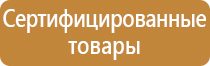 Сертифицированные товары